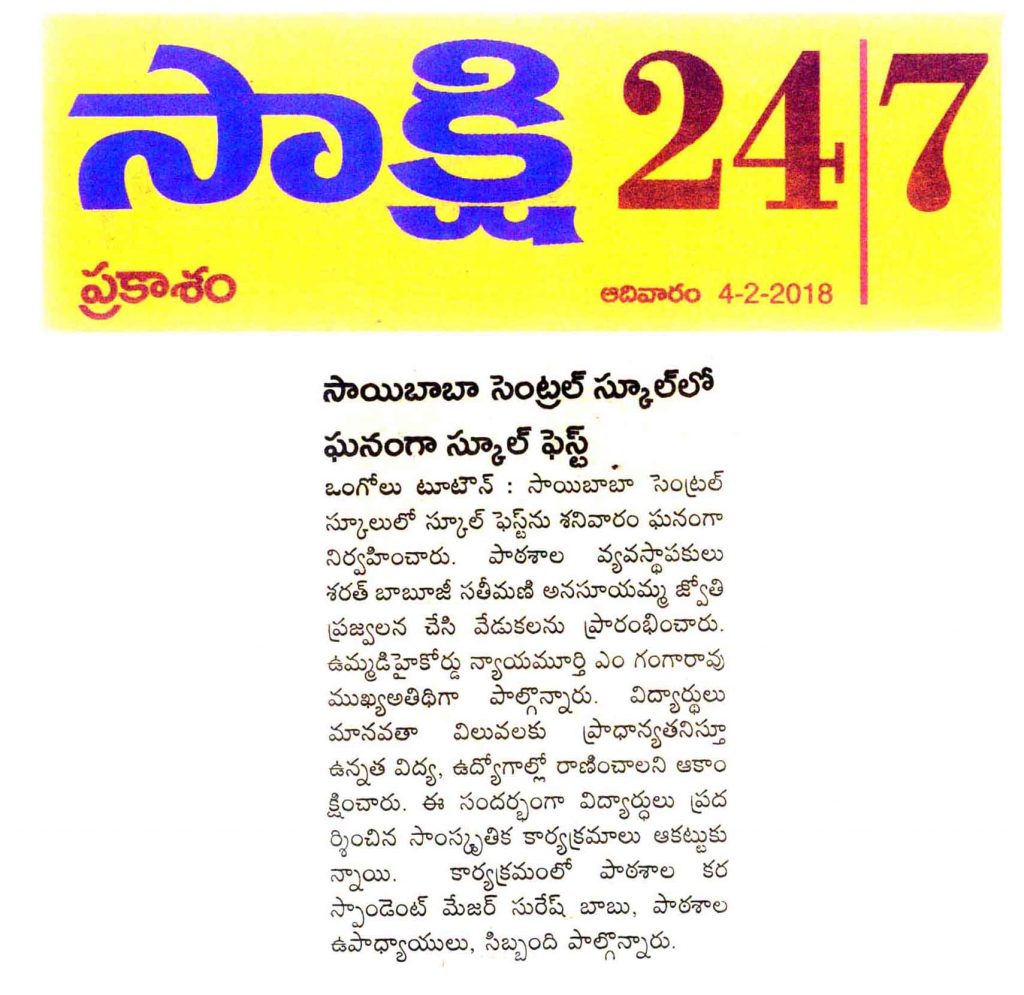 సాక్షి 24|7

ప్రకాశం

ఆదివారం 4-2-2018

సాయిబాబా సెంట్రల్ స్కూల్‌లో ఘనంగా స్కూల్ ఫెస్ట్

ఒంగోలు టూటౌన్ : సాయిబాబా సెంట్రల్ స్కూలులో స్కూల్ ఫెస్ట్‌ను శనివారం ఘనంగా నిర్వహించారు. పాఠశాల వ్యవస్థాపకులు శరత్ బాబూజీ సతీమణి అనసూయమ్మ జ్యోతి ప్రజ్వలన చేసి వేడుకలను ప్రారంభించారు. ఉమ్మడిహైకోర్టు న్యాయమూర్తి ఎం గంగారావు ముఖ్యఅతిథిగా పాల్గొన్నారు. విద్యార్థులు మానవతా విలువలకు ప్రాధాన్యతనిస్తూ ఉన్నత విద్య, ఉద్యోగాల్లో రాణించాలని ఆకాంక్షించారు. ఈ సందర్భంగా విద్యార్థులు ప్రదర్శించిన సాంస్కృతిక కార్యక్రమాలు ఆకట్టుకున్నాయి. కార్యక్రమంలో పాఠశాల కరస్పాండెంట్ మేజర్ సురేష్ బాబు, పాఠశాల ఉపాధ్యాయులు, సిబ్బంది పాల్గొన్నారు.